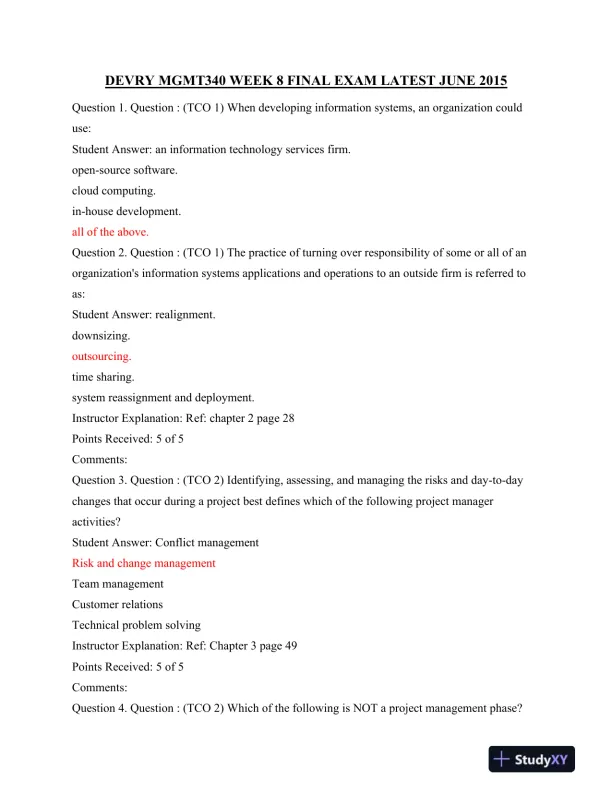 DEVRY MGMT340 WEEK 8 FINAL EXAM LATEST JUNE 2015

Question 1. Question : (TCO 1) When developing information systems, an organization could use:

Student Answer: an information technology services firm.

open-source software.

cloud computing.

in-house development.

all of the above.

Question 2. Question : (TCO 1) The practice of turning over responsibility of some or all of an organization's information systems applications and operations to an outside firm is referred to as:

Student Answer: realignment.

downsizing.

outsourcing.

time sharing.

system reassignment and deployment.

Instructor Explanation: Ref: chapter 2 page 28

Points Received: 5 of 5

Comments:

Question 3. Question : (TCO 2) Identifying, assessing, and managing the risks and day-to-day changes that occur during a project best defines which of the following project manager activities?

Student Answer: Conflict management

Risk and change management

Team management

Customer relations

Technical problem solving

Instructor Explanation: Ref: Chapter 3 page 49

Points Received: 5 of 5

Comments:

Question 4. Question : (TCO 2) Which of the following is NOT a project management phase?

StudyXY